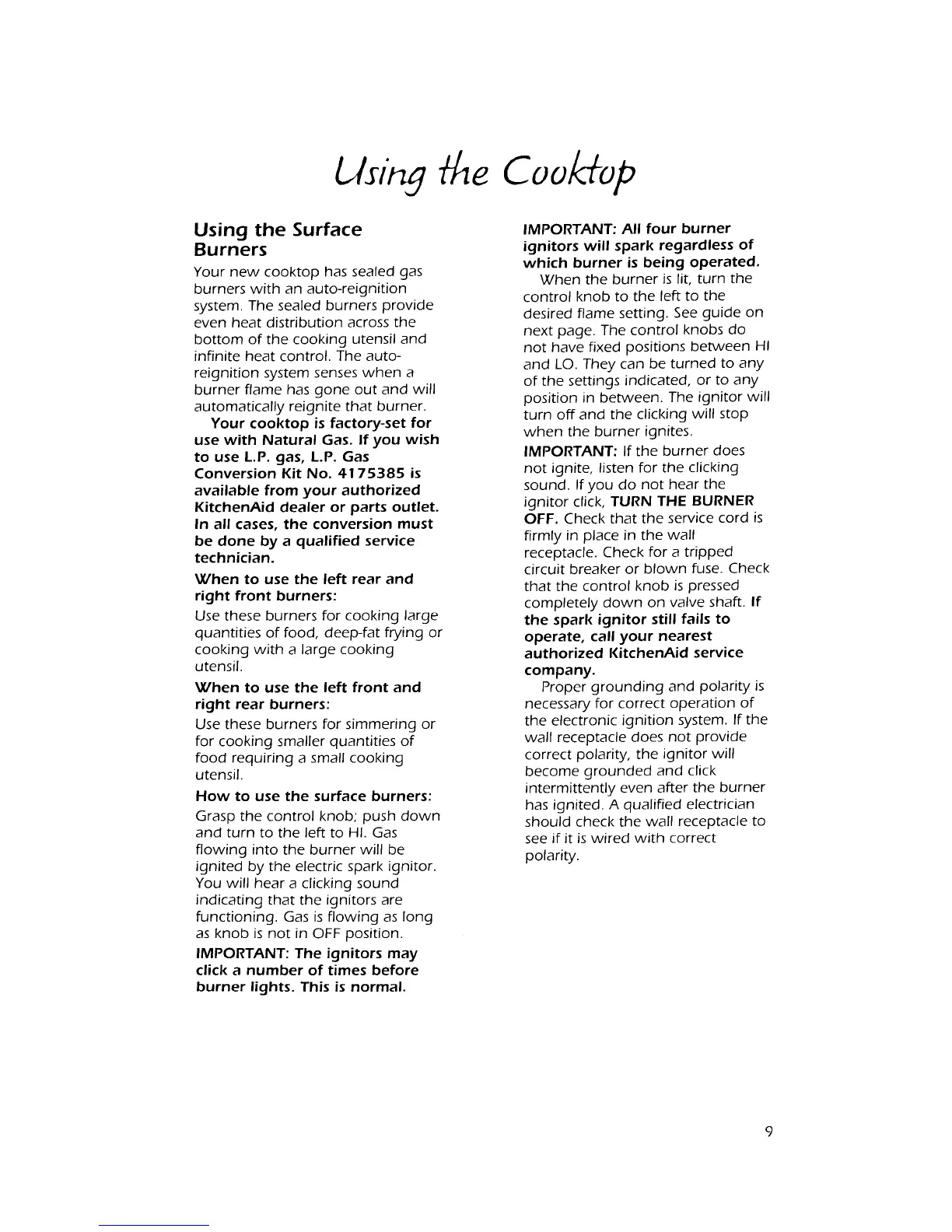 Using the Cooktop

Using the Surface Burners

Your new cooktop has sealed gas burners with an auto-reignition system. The sealed burners provide even heat distribution across the bottom of the cooking utensil and infinite heat control. The auto-reignition system senses when a burner flame has gone out and will automatically reignite that burner.

Your cooktop is factory-set for use with Natural Gas. If you wish to use L.P. gas, L.P. Gas Conversion Kit No. 4175385 is available from your authorized KitchenAid dealer or parts outlet. In all cases, the conversion must be done by a qualified service technician.

When to use the left rear and right front burners:

Use these burners for cooking large quantities of food, deep-fat frying or cooking with a large cooking utensil.

When to use the left front and right rear burners:

Use these burners for simmering or for cooking smaller quantities of food requiring a small cooking utensil.

How to use the surface burners:

Grasp the control knob; push down and turn to the left to HI. Gas flowing into the burner will be ignited by the electric spark ignitor. You will hear a clicking sound indicating that the ignitors are functioning. Gas is flowing as long as knob is not in OFF position.

IMPORTANT: The ignitors may click a number of times before burner lights. This is normal.

IMPORTANT: All four burner ignitors will spark regardless of which burner is being operated.

When the burner is lit, turn the control knob to the left to the desired flame setting. See guide on next page. The control knobs do not have fixed positions between HI and LO. They can be turned to any of the settings indicated, or to any position in between. The ignitor will turn off and the clicking will stop when the burner ignites.

IMPORTANT: If the burner does not ignite, listen for the clicking sound. If you do not hear the ignitor click, TURN THE BURNER OFF. Check that the service cord is firmly in place in the wall receptacle. Check for a tripped circuit breaker or blown fuse. Check that the control knob is pressed completely down on valve shaft. If the spark ignitor still fails to operate, call your nearest authorized KitchenAid service company.

Proper grounding and polarity is necessary for correct operation of the electronic ignition system. If the wall receptacle does not provide correct polarity, the ignitor will become grounded and click intermittently even after the burner has ignited. A qualified electrician should check the wall receptacle to see if it is wired with correct polarity.

9